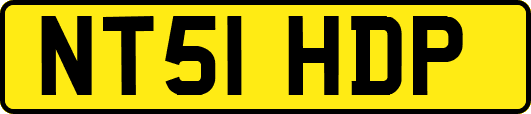 NT51 HDP